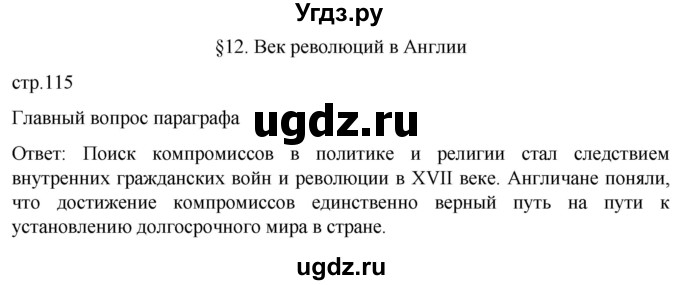 Угдз.ру

§12. Век революций в Англии

стр.115

Главный вопрос параграфа ugdz.ru

Ответ: Поиск компромиссов в политике и религии стал следствием внутренних гражданских войн и революции в XVII веке. Англичане поняли, что достижение компромиссов единственно верный путь на пути к установлению долгосрочного мира в стране.

ugdz.ru